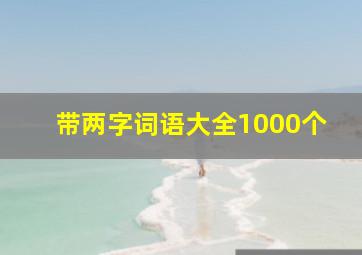 带两字词语大全1000个